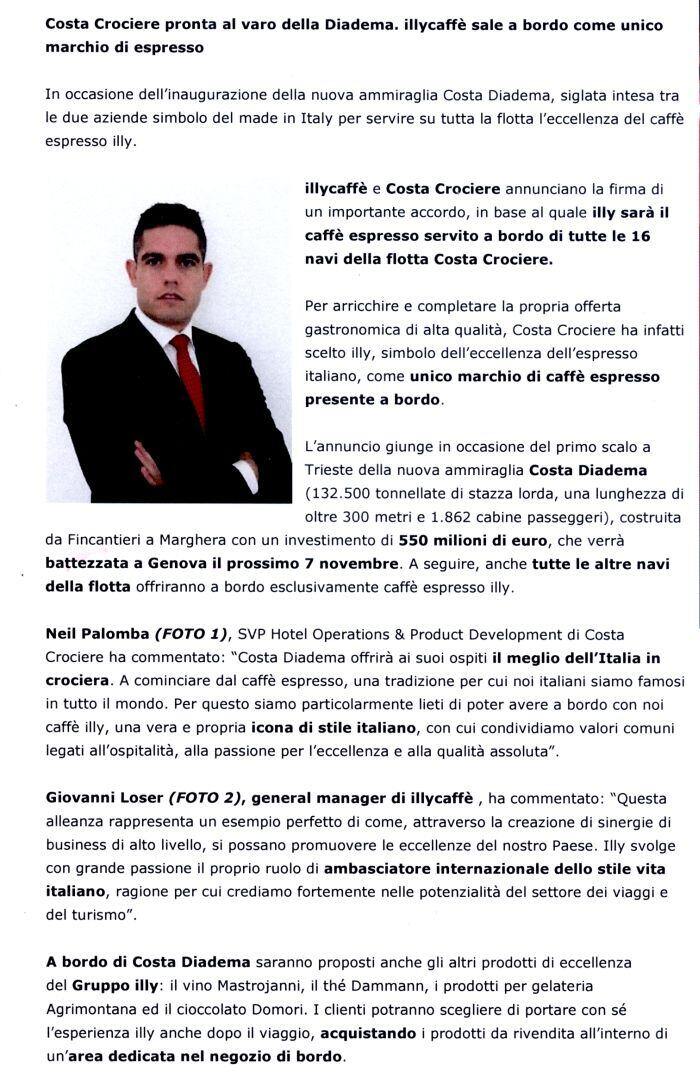 Costa Crociere pronta al varo della Diadema. illycaffè sale a bordo come unico marchio di espresso

In occasione dell'inaugurazione della nuova ammiraglia Costa Diadema, siglata intesa tra le due aziende simbolo del made in Italy per servire su tutta la flotta l'eccellenza del caffè espresso illy.

illycaffè e Costa Crociere annunciano la firma di un importante accordo, in base al quale illy sarà il caffè espresso servito a bordo di tutte le 16 navi della flotta Costa Crociere.

Per arricchire e completare la propria offerta gastronomica di alta qualità, Costa Crociere ha infatti scelto illy, simbolo dell'eccellenza dell'espresso italiano, come unico marchio di caffè espresso presente a bordo.

L'annuncio giunge in occasione del primo scalo a Trieste della nuova ammiraglia Costa Diadema (132.500 tonnellate di stazza lorda, una lunghezza di oltre 300 metri e 1.862 cabine passeggeri), costruita da Fincantieri a Marghera con un investimento di 550 milioni di euro, che verrà battezzata a Genova il prossimo 7 novembre. A seguire, anche tutte le altre navi della flotta offriranno a bordo esclusivamente caffè espresso illy.

Neil Palomba (FOTO 1), SVP Hotel Operations & Product Development di Costa Crociere ha commentato: "Costa Diadema offrirà ai suoi ospiti il meglio dell'Italia in crociera. A cominciare dal caffè espresso, una tradizione per cui noi italiani siamo famosi in tutto il mondo. Per questo siamo particolarmente lieti di poter avere a bordo con noi caffè illy, una vera e propria icona di stile italiano, con cui condividiamo valori comuni legati all'ospitalità, alla passione per l'eccellenza e alla qualità assoluta".

Giovanni Loser (FOTO 2), general manager di illycaffè , ha commentato: "Questa alleanza rappresenta un esempio perfetto di come, attraverso la creazione di sinergie di business di alto livello, si possano promuovere le eccellenze del nostro Paese. Illy svolge con grande passione il proprio ruolo di ambasciatore internazionale dello stile vita italiano, ragione per cui crediamo fortemente nelle potenzialità del settore dei viaggi e del turismo".

A bordo di Costa Diadema saranno proposti anche gli altri prodotti di eccellenza del Gruppo illy: il vino Mastrojanni, il thé Dammann, i prodotti per gelateria Agrimontana ed il cioccolato Domori. I clienti potranno scegliere di portare con sé l'esperienza illy anche dopo il viaggio, acquistando i prodotti da rivendita all'interno di un'area dedicata nel negozio di bordo.